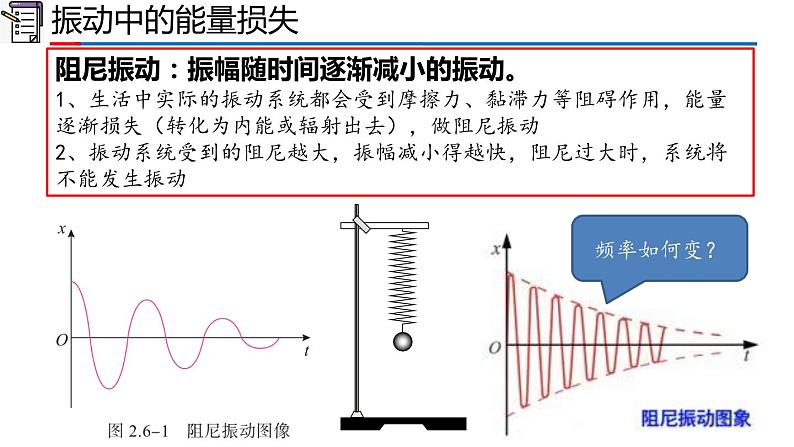 振动中的能量损失

阻尼振动：振幅随时间逐渐减小的振动。

1、生活中实际的振动系统都会受到摩擦力、黏滞力等阻碍作用，能量逐渐损失（转化为内能或辐射出去），做阻尼振动

2、振动系统受到的阻尼越大，振幅减小得越快，阻尼过大时，系统将不能发生振动

x
O
t
图2.6-1 阻尼振动图像

频率如何变？

x
O
t
阻尼振动图象